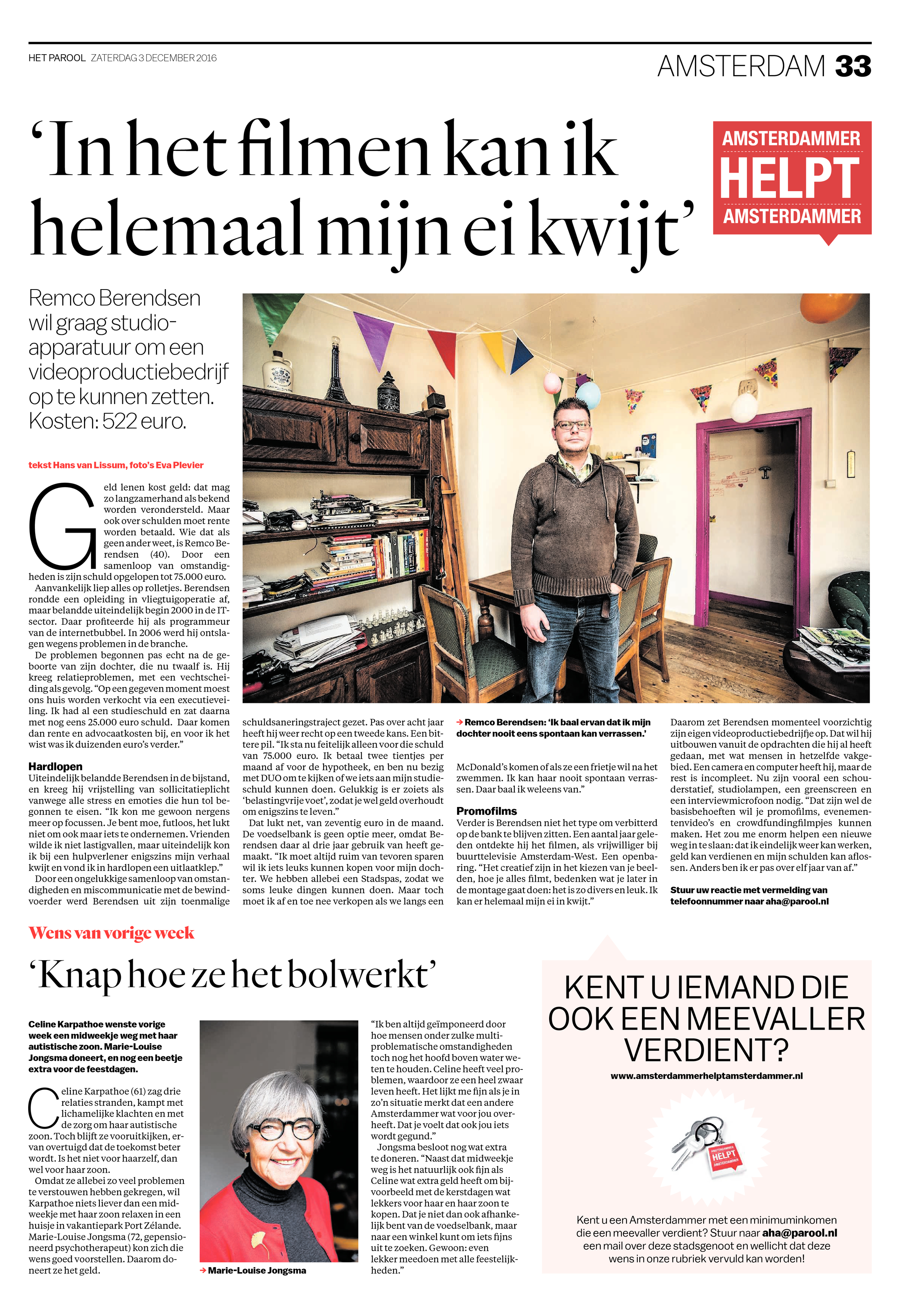 HET PAROOL ZATERDAG 3 DECEMBER 2016

AMSTERDAM 33

‘In het filmen kan ik helemaal mijn ei kwijt’

AMSTERDAMMER HELPT AMSTERDAMMER

Remco Berendsen wil graag studioapparatuur om een videoproductiebedrijf op te kunnen zetten. Kosten: 522 euro.

tekst Hans van Lissum, foto’s Eva Plevier

Geld lenen kost geld: dat mag zo langzamerhand als bekend worden verondersteld. Maar ook over schulden moet rente worden betaald. Wie dat als geen ander weet, is Remco Berendsen (40). Door een samenloop van omstandigheden is zijn schuld opgelopen tot 75.000 euro.

Aanvankelijk liep alles op rolletjes. Berendsen rondde een opleiding in vliegtuigoperatie af, maar belandde uiteindelijk begin 2000 in de IT-sector. Daar profiteerde hij als programmeur van de internetbubbel. In 2006 werd hij ontslagen wegens problemen in de branche.

De problemen begonnen pas echt na de geboorte van zijn dochter, die nu twaalf is. Hij kreeg relatieproblemen, met een vechtscheiding als gevolg. “Op een gegeven moment moest ons huis worden verkocht via een executieveiling. Ik had al een studieschuld en zat daarna met nog eens 25.000 euro schuld. Daar komen dan rente en advocaatkosten bij, en voor ik het wist was ik duizenden euro’s verder.”

Hardlopen
Uiteindelijk belandde Berendsen in de bijstand, en kreeg hij vrijstelling van sollicitatieplicht vanwege alle stress en emoties die hun tol begonnen te eisen. “Ik kon me gewoon nergens meer op focussen. Je bent moe, futloos, het lukt niet om ook maar iets te ondernemen. Vrienden wilde ik niet lastigvallen, maar uiteindelijk kon ik bij een hulpverlener enigszins mijn verhaal kwijt en vond ik in hardlopen een uitlaatklep.”

Door een ongelukkige samenloop van omstandigheden en miscommunicatie met de bewindvoerder werd Berendsen uit zijn toenmalige schuldsaneringstraject gezet. Pas over acht jaar heeft hij weer recht op een tweede kans. Een bittere pil. “Ik sta nu feitelijk alleen voor die schuld van 75.000 euro. Ik betaal twee tientjes per maand af voor de hypotheek, en ben nu bezig met DUO om te kijken of we iets aan mijn studieschuld kunnen doen. Gelukkig is er zoiets als ‘belastingvrije voet’, zodat je wel geld overhoudt om enigszins te leven.”

Dat lukt net, van zeventig euro in de maand. De voedselbank is geen optie meer, omdat Berendsen daar al drie jaar gebruik van heeft gemaakt. “Ik moet altijd ruim van tevoren sparen wil ik iets leuks kunnen kopen voor mijn dochter. We hebben allebei een Stadspas, zodat we soms leuke dingen kunnen doen. Maar toch moet ik af en toe nee verkopen als we langs een McDonald’s komen of als ze een frietje wil na het zwemmen. Ik kan haar nooit spontaan verrassen. Daar baal ik weleens van.”

→ Remco Berendsen: ‘Ik baal ervan dat ik mijn dochter nooit eens spontaan kan verrassen.’

Promofilms
Verder is Berendsen niet het type om verbitterd op de bank te blijven zitten. Een aantal jaar geleden ontdekte hij het filmen, als vrijwilliger bij buurttelevisie Amsterdam-West. Een openbaring. “Het creatief zijn in het kiezen van je beelden, hoe je alles filmt, bedenken wat je later in de montage gaat doen: het is zo divers en leuk. Ik kan er helemaal mijn ei in kwijt.”

Daarom zet Berendsen momenteel voorzichtig zijn eigen videoproductiebedrijfje op. Dat wil hij uitbouwen vanuit de opdrachten die hij al heeft gedaan, met wat mensen in hetzelfde vakgebied. Een camera en computer heeft hij, maar de rest is incompleet. Nu zijn vooral een schouderstatief, studiolampen, een greenscreen en een interviewmicrofoon nodig. “Dat zijn wel de basisbehoeften wil je promofilms, evenementenvideo’s en crowdfundingfilmpjes kunnen maken. Het zou me enorm helpen een nieuwe weg in te slaan: dat ik eindelijk weer kan werken, geld kan verdienen en mijn schulden kan aflossen. Anders ben ik er pas over elf jaar van af.”

Stuur uw reactie met vermelding van telefoonnummer naar aha@parool.nl

Wens van vorige week

‘Knap hoe ze het bolwerkt’

Celine Karpathoe wenste vorige week een midweekje weg met haar autistische zoon. Marie-Louise Jongsma doneert, en nog een beetje extra voor de feestdagen.

Celine Karpathoe (61) zag drie relaties stranden, kampt met lichamelijke klachten en met de zorg om haar autistische zoon. Toch blijft ze vooruitkijken, ervan overtuigd dat de toekomst beter wordt. Is het niet voor haarzelf, dan wel voor haar zoon.

Omdat ze allebei zo veel problemen te verstouwen hebben gekregen, wil Karpathoe niets liever dan een midweekje met haar zoon relaxen in een huisje in vakantiepark Port Zélande. Marie-Louise Jongsma (72, gepensioneerd psychotherapeut) kon zich die wens goed voorstellen. Daarom doneert ze het geld.

→ Marie-Louise Jongsma

“Ik ben altijd geïmponeerd door hoe mensen onder zulke multiproblematische omstandigheden toch nog het hoofd boven water weten te houden. Celine heeft veel problemen, waardoor ze een heel zwaar leven heeft. Het lijkt me fijn als je in zo’n situatie merkt dat een andere Amsterdammer wat voor jou overheeft. Dat je voelt dat ook jou iets wordt gegund.”

Jongsma besloot nog wat extra te doneren. “Naast dat midweekje weg is het natuurlijk ook fijn als Celine wat extra geld heeft om bijvoorbeeld met de kerstdagen wat lekkers voor haar en haar zoon te kopen. Dat je niet dan ook afhankelijk bent van de voedselbank, maar naar een winkel kunt om iets fijns uit te zoeken. Gewoon: even lekker meedoen met alle feestelijkheden.”

KENT U IEMAND DIE OOK EEN MEEVALLER VERDIENT?

www.amsterdammerhelptamsterdammer.nl

AMSTERDAMMER HELPT AMSTERDAMMER

Kent u een Amsterdammer met een minimuminkomen die een meevaller verdient? Stuur naar aha@parool.nl een mail over deze stadsgenoot en wellicht dat deze wens in onze rubriek vervuld kan worden!